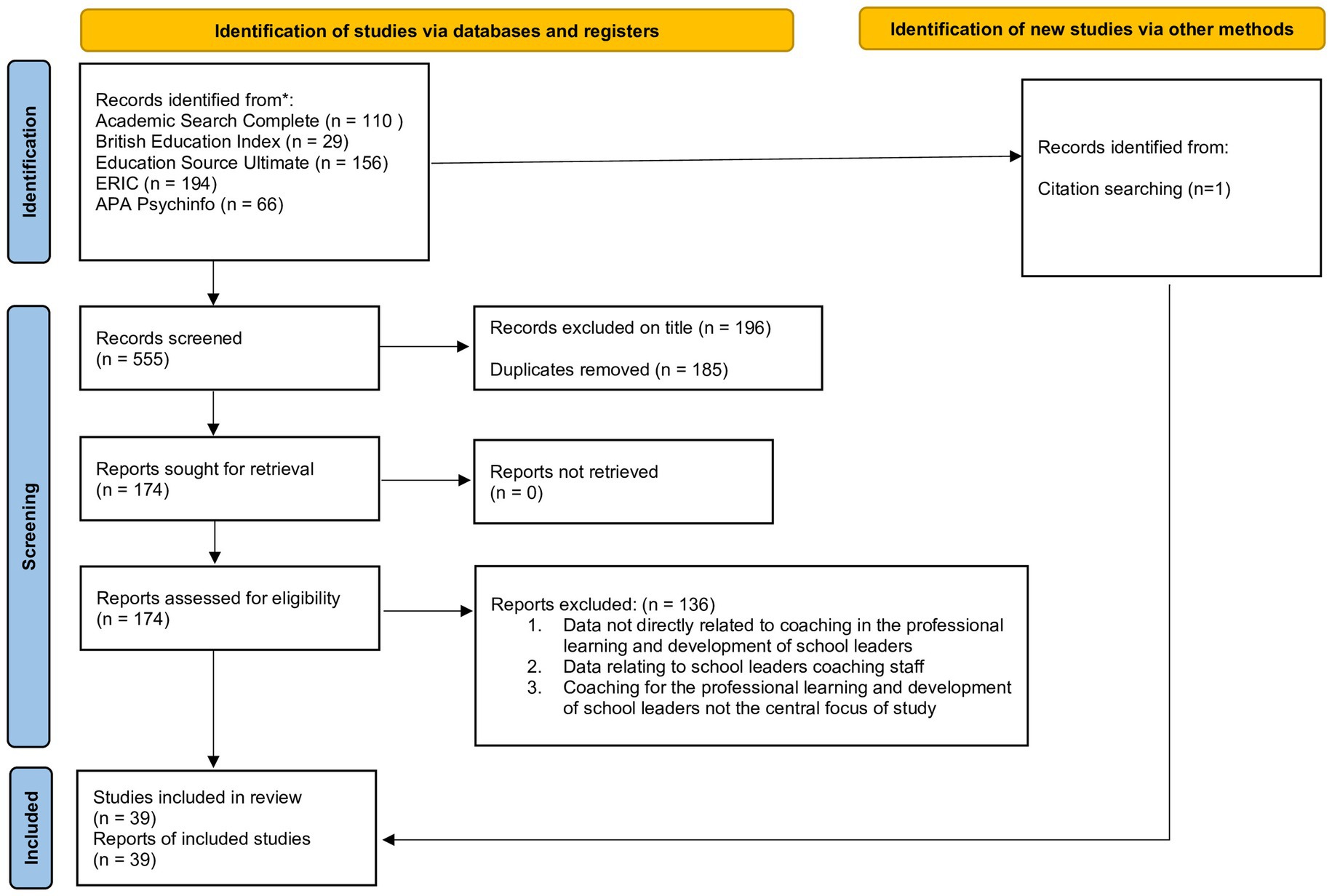 Identification of studies via databases and registers

Identification of new studies via other methods

Identification

Records identified from*:
Academic Search Complete (n = 110 )
British Education Index (n = 29)
Education Source Ultimate (n = 156)
ERIC (n = 194)
APA Psychinfo (n = 66)

Records identified from:

Citation searching (n=1)

Screening

Records screened
(n = 555)

Records excluded on title (n = 196)

Duplicates removed (n = 185)

Reports sought for retrieval
(n = 174)

Reports not retrieved
(n = 0)

Reports assessed for eligibility
(n = 174)

Reports excluded: (n = 136)
1. Data not directly related to coaching in the professional learning and development of school leaders
2. Data relating to school leaders coaching staff
3. Coaching for the professional learning and development of school leaders not the central focus of study

Included

Studies included in review
(n = 39)
Reports of included studies
(n = 39)